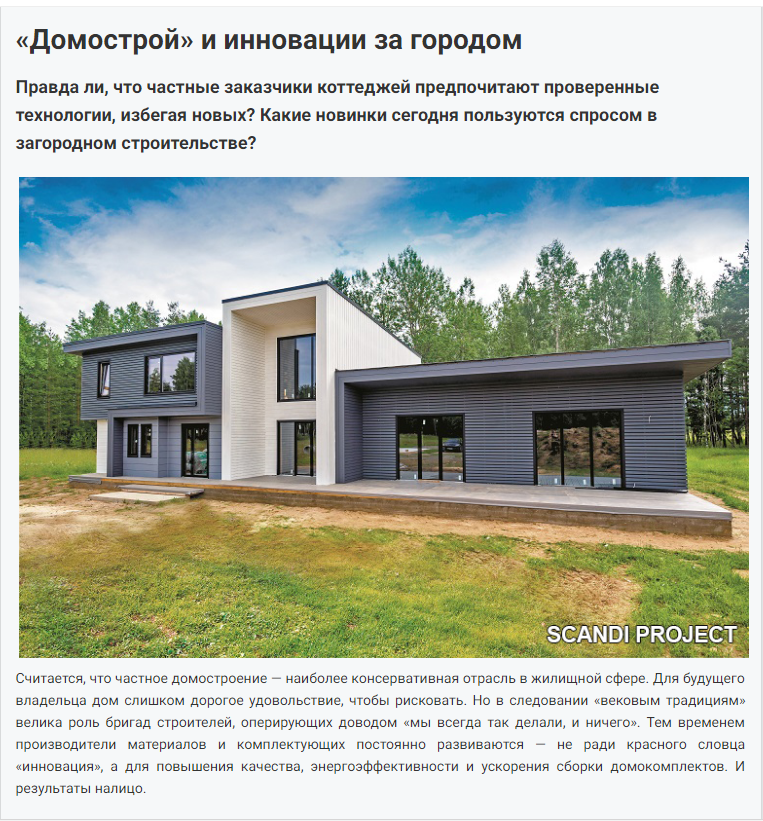 «Домострой» и инновации за городом

Правда ли, что частные заказчики коттеджей предпочитают проверенные технологии, избегая новых? Какие новинки сегодня пользуются спросом в загородном строительстве?

SCANDI PROJECT

Считается, что частное домостроение — наиболее консервативная отрасль в жилищной сфере. Для будущего владельца дом слишком дорогое удовольствие, чтобы рисковать. Но в следовании «вековым традициям» велика роль бригад строителей, оперирующих доводом «мы всегда так делали, и ничего». Тем временем производители материалов и комплектующих постоянно развиваются — не ради красного словца «инновация», а для повышения качества, энергоэффективности и ускорения сборки домокомплектов. И результаты налицо.